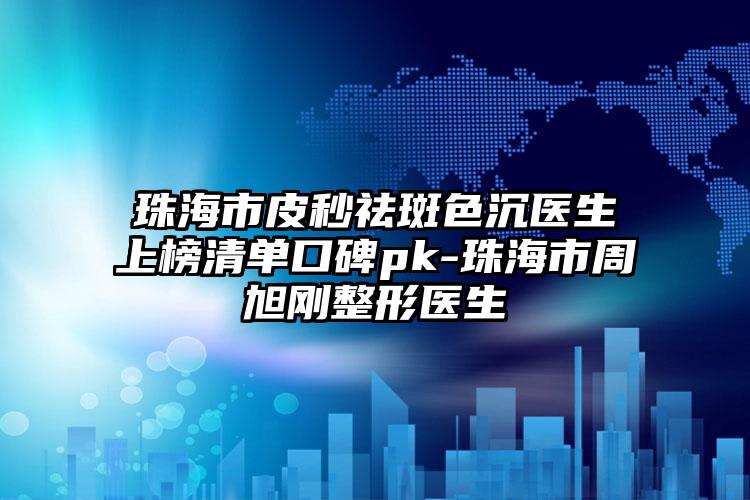 珠海市皮秒祛斑色沉医生上榜清单口碑pk-珠海市周旭刚整形医生